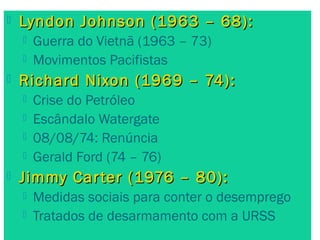 Lyndon Johnson (1963 – 68):
Guerra do Vietnã (1963 – 73)
Movimentos Pacifistas
Richard Nixon (1969 – 74):
Crise do Petróleo
Escândalo Watergate
08/08/74: Renúncia
Gerald Ford (74 – 76)
Jimmy Carter (1976 – 80):
Medidas sociais para conter o desemprego
Tratados de desarmamento com a URSS